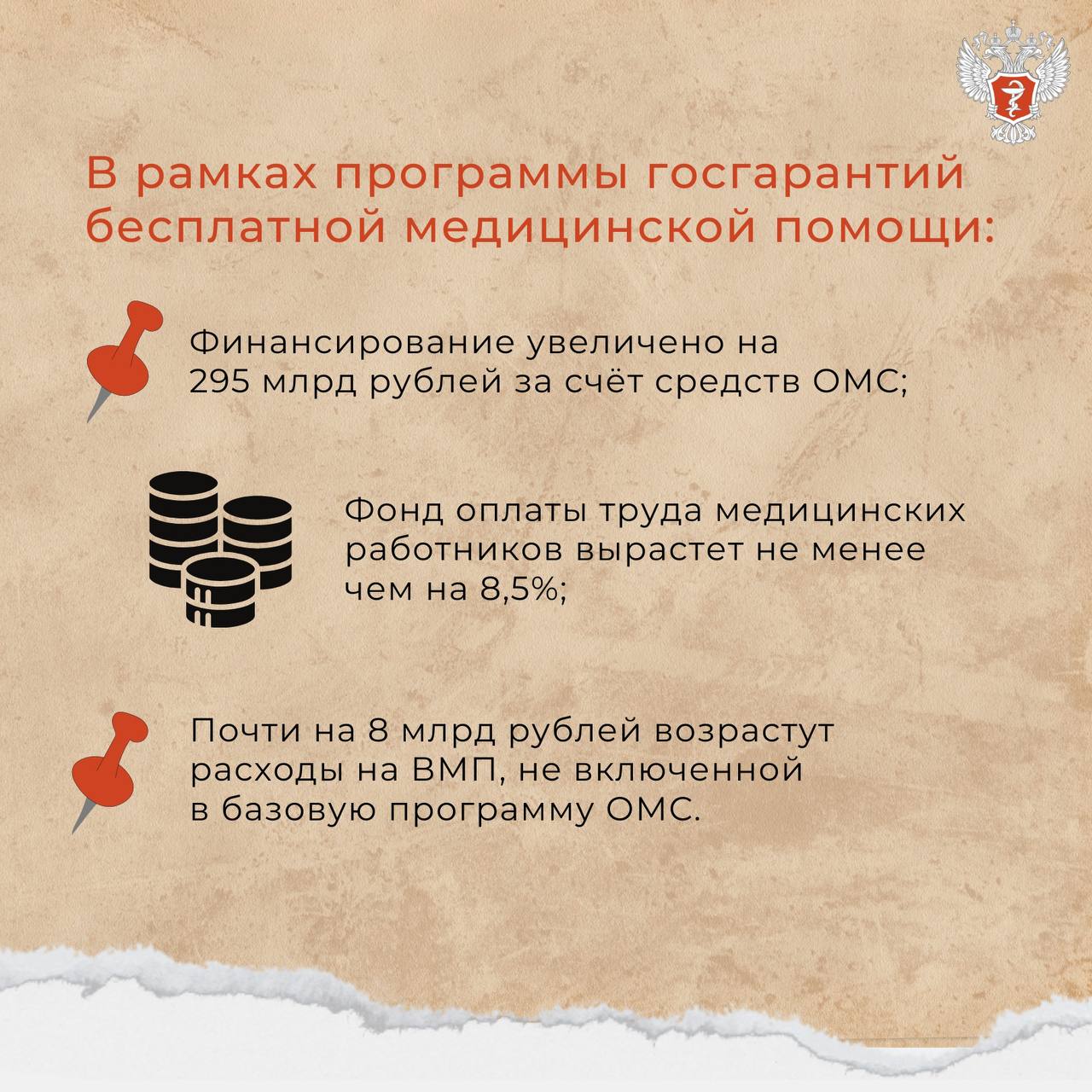 В рамках программы госгарантий бесплатной медицинской помощи:

Финансирование увеличено на 295 млрд рублей за счёт средств ОМС;

Фонд оплаты труда медицинских работников вырастет не менее чем на 8,5%;

Почти на 8 млрд рублей возрастут расходы на ВМП, не включенной в базовую программу ОМС.